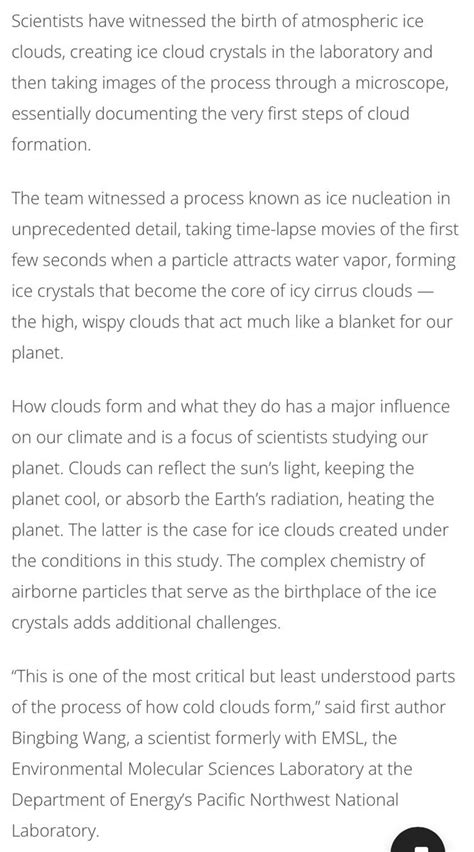 Scientists have witnessed the birth of atmospheric ice clouds, creating ice cloud crystals in the laboratory and then taking images of the process through a microscope, essentially documenting the very first steps of cloud formation.

The team witnessed a process known as ice nucleation in unprecedented detail, taking time-lapse movies of the first few seconds when a particle attracts water vapor, forming ice crystals that become the core of icy cirrus clouds — the high, wispy clouds that act much like a blanket for our planet.

How clouds form and what they do has a major influence on our climate and is a focus of scientists studying our planet. Clouds can reflect the sun's light, keeping the planet cool, or absorb the Earth's radiation, heating the planet. The latter is the case for ice clouds created under the conditions in this study. The complex chemistry of airborne particles that serve as the birthplace of the ice crystals adds additional challenges.

"This is one of the most critical but least understood parts of the process of how cold clouds form," said first author Bingbing Wang, a scientist formerly with EMSL, the Environmental Molecular Sciences Laboratory at the Department of Energy's Pacific Northwest National Laboratory.